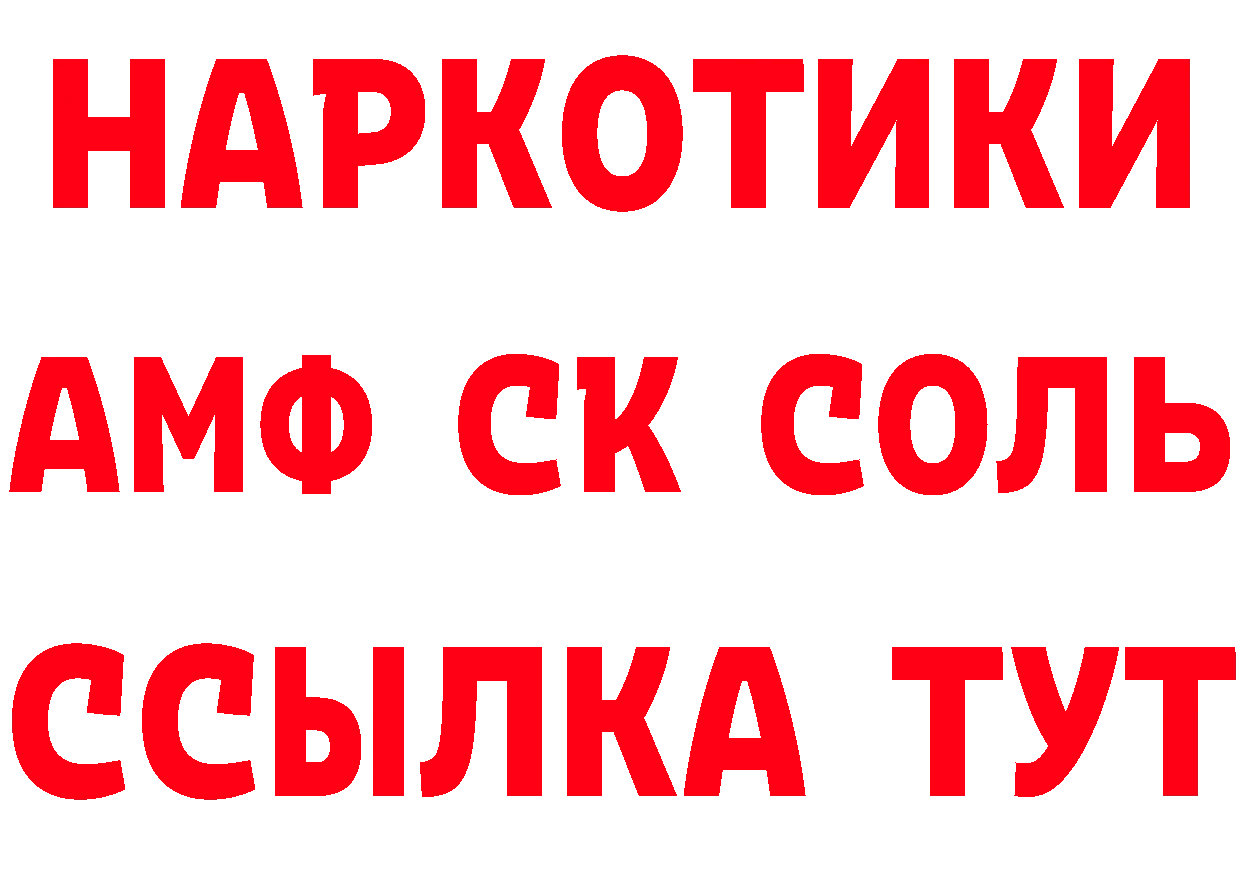 НАРКОТИКИ

АМФ СК СОЛЬ

ССЫЛКА ТУТ